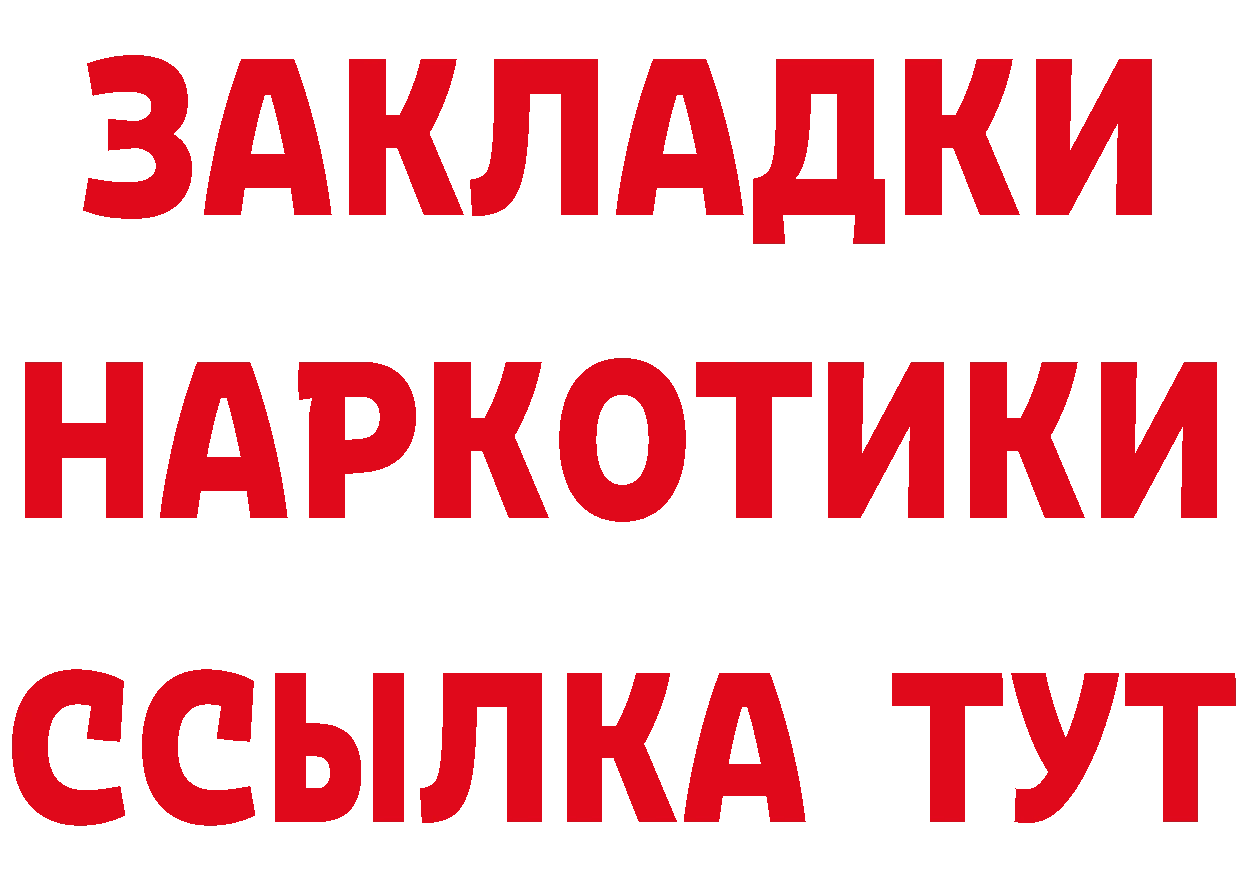 ЗАКЛАДКИ
НАРКОТИКИ
ССЫЛКА ТУТ